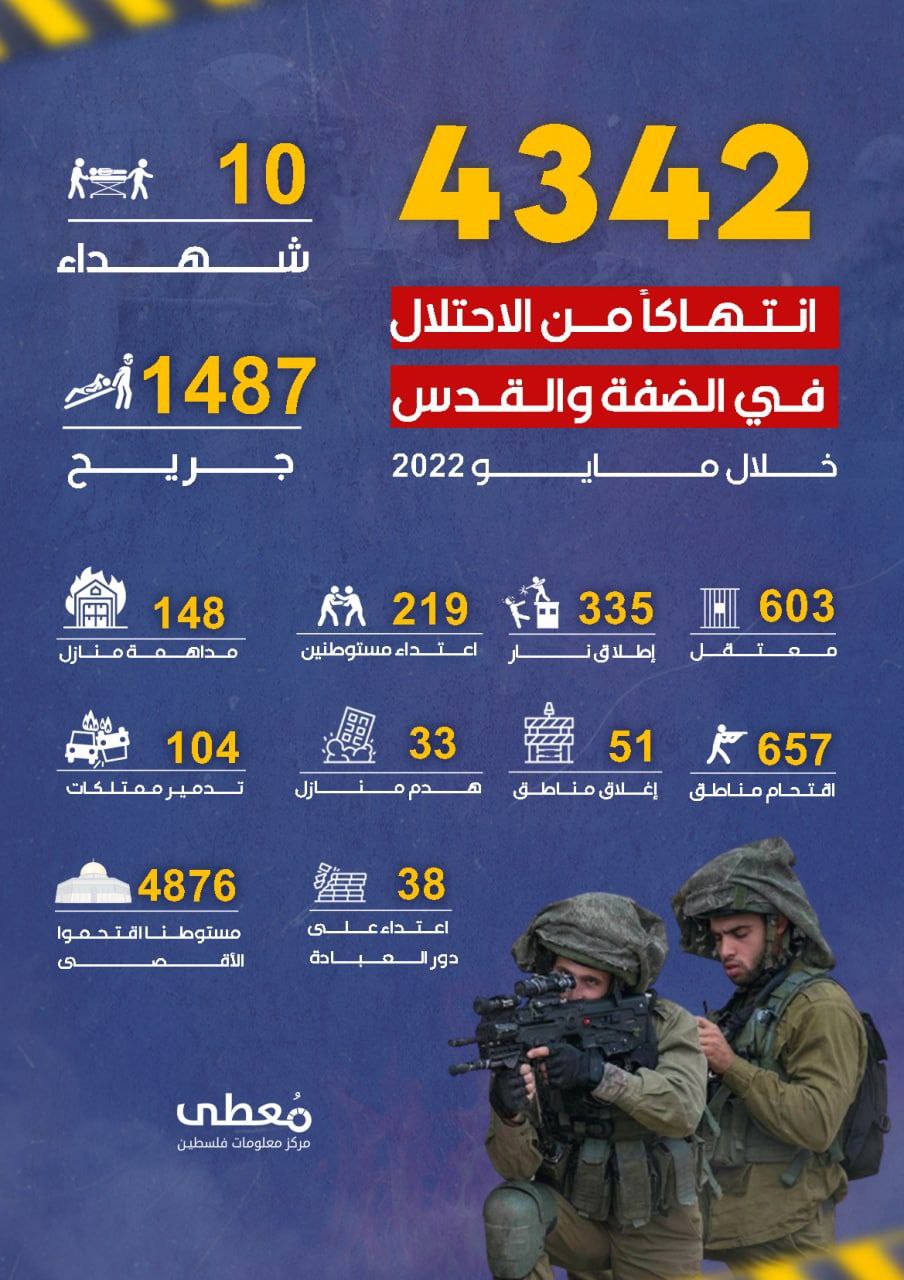 4342

انتهاكاً من الاحتلال

في الضفة والقدس

خلال مايو 2022

10

شهداء

1487

جريح

603

معتقل

335

إطلاق نار

219

اعتداء مستوطنين

148

مداهمة منازل

657

اقتحام مناطق

51

إغلاق مناطق

33

هدم منازل

104

تدمير ممتلكات

38

اعتداء على دور العبادة

4876

مستوطنا اقتحموا الأقصى

مُعطى

مركز معلومات فلسطين